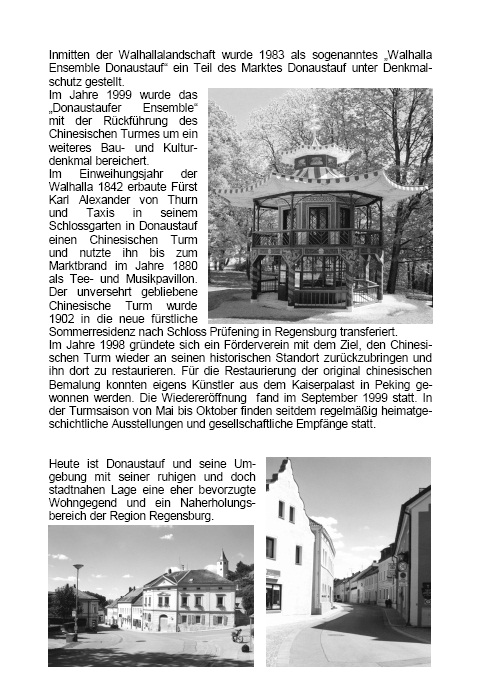 Inmitten der Walhallalandschaft wurde 1983 als sogenanntes „Walhalla Ensemble Donaustauf“ ein Teil des Marktes Donaustauf unter Denkmalschutz gestellt.

Im Jahre 1999 wurde das „Donaustaufer Ensemble“ mit der Rückführung des Chinesischen Turmes um ein weiteres Bau- und Kulturdenkmal bereichert.

Im Einweihungsjahr der Walhalla 1842 erbaute Fürst Karl Alexander von Thurn und Taxis in seinem Schlossgarten in Donaustauf einen Chinesischen Turm und nutzte ihn bis zum Marktbrand im Jahre 1880 als Tee- und Musikpavillon. Der unversehrt gebliebene Chinesische Turm wurde 1902 in die neue fürstliche Sommerresidenz nach Schloss Prüfening in Regensburg transferiert.

Im Jahre 1998 gründete sich ein Förderverein mit dem Ziel, den Chinesischen Turm wieder an seinen historischen Standort zurückzubringen und ihn dort zu restaurieren. Für die Restaurierung der original chinesischen Bemalung konnten eigens Künstler aus dem Kaiserpalast in Peking gewonnen werden. Die Wiedereröffnung fand im September 1999 statt. In der Turmsaison von Mai bis Oktober finden seitdem regelmäßig heimatgeschichtliche Ausstellungen und gesellschaftliche Empfänge statt.

Heute ist Donaustauf und seine Umgebung mit seiner ruhigen und doch stadtnahen Lage eine eher bevorzugte Wohngegend und ein Naherholungsbereich der Region Regensburg.